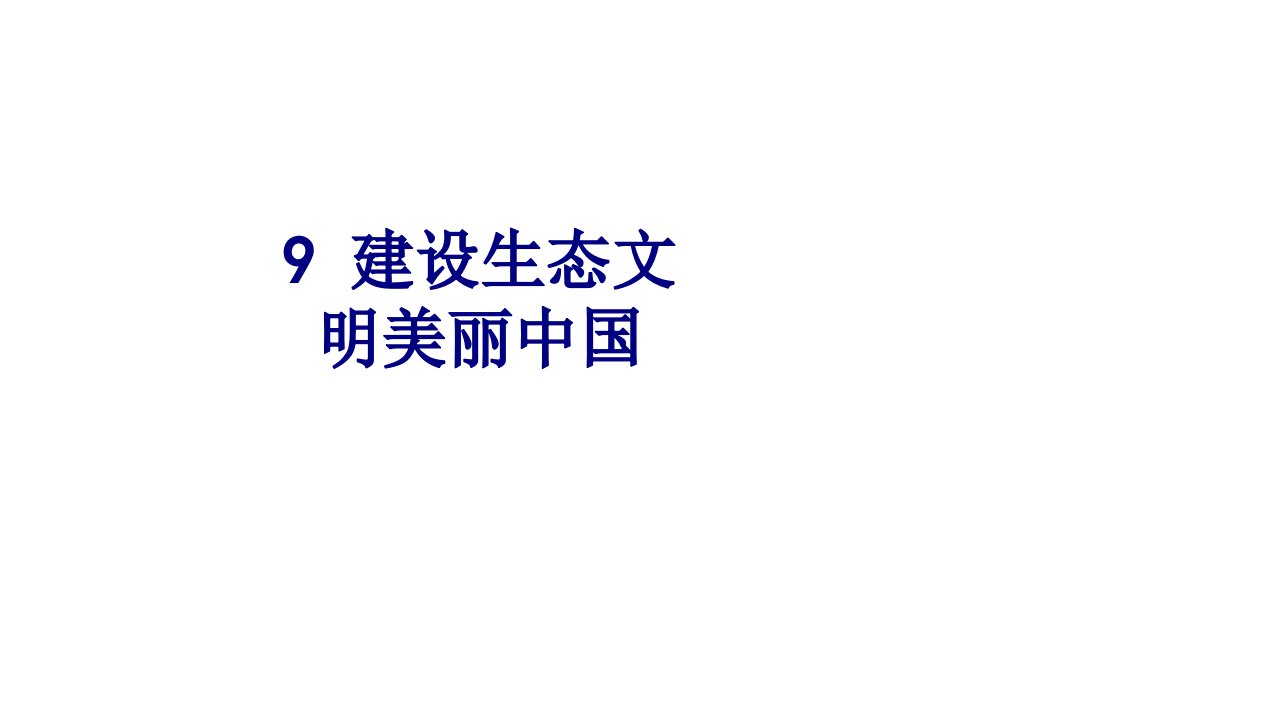 9 建设生态文明美丽中国